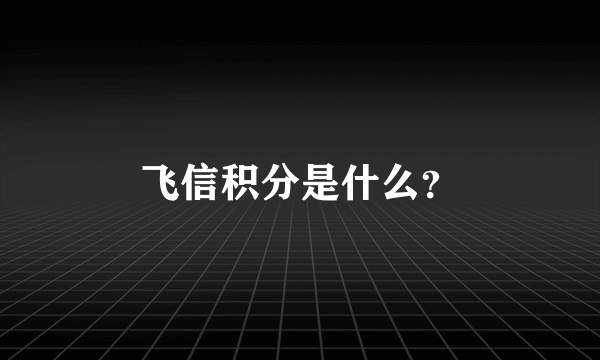 飞信积分是什么?